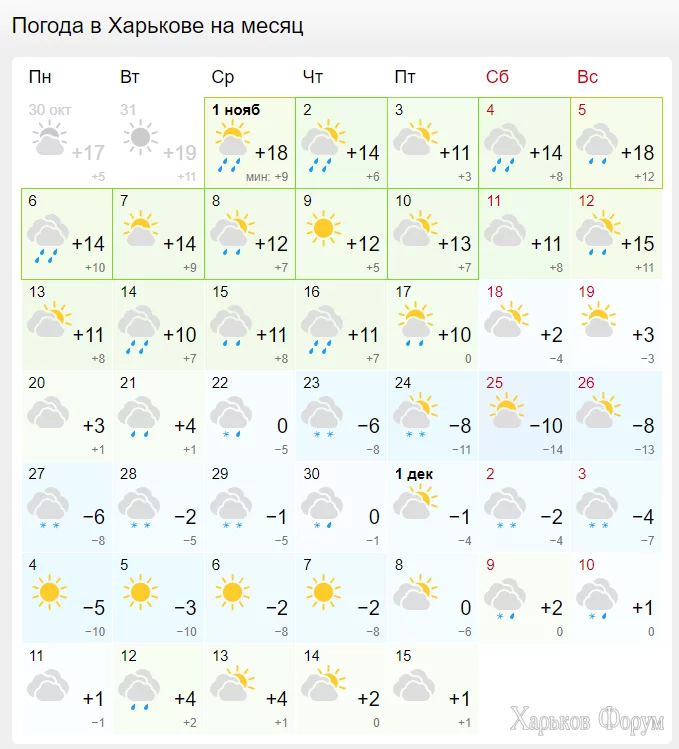 Погода в Харькове на месяц

| Пн | Вт | Ср | Чт | Пт | Сб | Вс |
|---|---|---|---|---|---|---|
| 30 окт +17 +5 | 31 +19 +11 | 1 нояб +18 мин: +9 | 2 +14 +6 | 3 +11 +3 | 4 +14 +8 | 5 +18 +12 |
| 6 +14 +10 | 7 +14 +9 | 8 +12 +7 | 9 +12 +5 | 10 +13 +7 | 11 +11 +8 | 12 +15 +11 |
| 13 +11 +8 | 14 +10 +7 | 15 +11 +8 | 16 +11 +7 | 17 +10 0 | 18 +2 −4 | 19 +3 −3 |
| 20 +3 +1 | 21 +4 +1 | 22 0 −5 | 23 −6 −8 | 24 −8 −11 | 25 −10 −14 | 26 −8 −13 |
| 27 −6 −8 | 28 −2 −5 | 29 −1 −5 | 30 0 −1 | 1 дек −1 −4 | 2 −2 −4 | 3 −4 −7 |
| 4 −5 −10 | 5 −3 −10 | 6 −2 −8 | 7 −2 −8 | 8 0 −6 | 9 +2 0 | 10 +1 0 |
| 11 +1 −1 | 12 +4 +2 | 13 +4 +1 | 14 +2 0 | 15 +1 +1 | | |

Харьков Форум